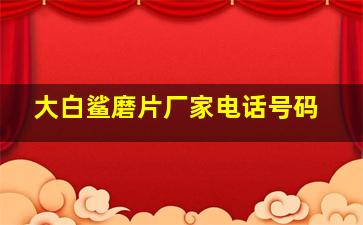 大白鲨磨片厂家电话号码